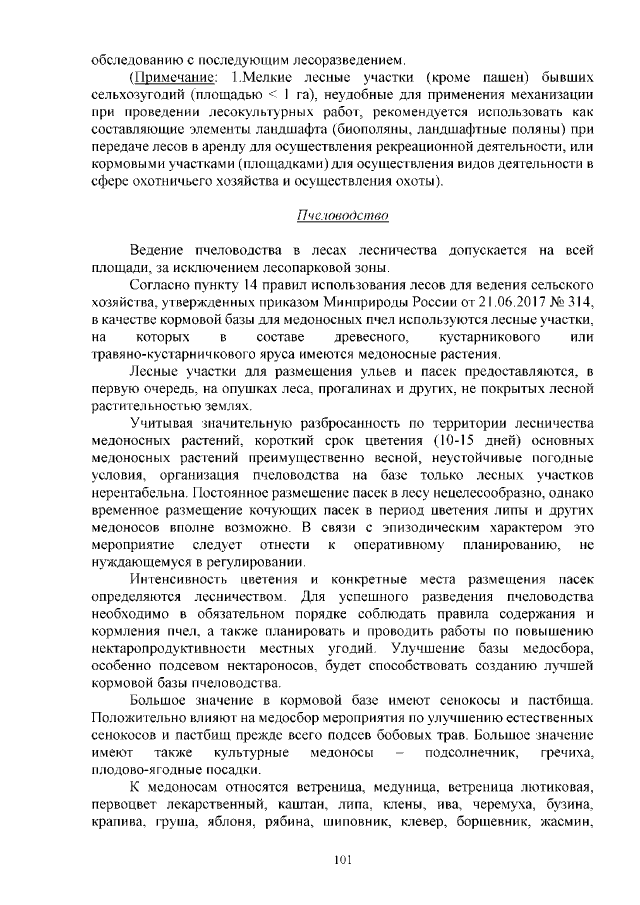 обследованию с последующим лесоразведением.

(Примечание: 1.Мелкие лесные участки (кроме пашен) бывших сельхозугодий (площадью < 1 га), неудобные для применения механизации при проведении лесокультурных работ, рекомендуется использовать как составляющие элементы ландшафта (биополяны, ландшафтные поляны) при передаче лесов в аренду для осуществления рекреационной деятельности, или кормовыми участками (площадками) для осуществления видов деятельности в сфере охотничьего хозяйства и осуществления охоты).

Пчеловодство

Ведение пчеловодства в лесах лесничества допускается на всей площади, за исключением лесопарковой зоны.

Согласно пункту 14 правил использования лесов для ведения сельского хозяйства, утвержденных приказом Минприроды России от 21.06.2017 № 314, в качестве кормовой базы для медоносных пчел используются лесные участки, на которых в составе древесного, кустарникового или травяно-кустарничкового яруса имеются медоносные растения.

Лесные участки для размещения ульев и пасек предоставляются, в первую очередь, на опушках леса, прогалинах и других, не покрытых лесной растительностью землях.

Учитывая значительную разбросанность по территории лесничества медоносных растений, короткий срок цветения (10-15 дней) основных медоносных растений преимущественно весной, неустойчивые погодные условия, организация пчеловодства на базе только лесных участков нерентабельна. Постоянное размещение пасек в лесу нецелесообразно, однако временное размещение кочующих пасек в период цветения липы и других медоносов вполне возможно. В связи с эпизодическим характером это мероприятие следует отнести к оперативному планированию, не нуждающемуся в регулировании.

Интенсивность цветения и конкретные места размещения пасек определяются лесничеством. Для успешного разведения пчеловодства необходимо в обязательном порядке соблюдать правила содержания и кормления пчел, а также планировать и проводить работы по повышению нектаропродуктивности местных угодий. Улучшение базы медосбора, особенно подсевом нектароносов, будет способствовать созданию лучшей кормовой базы пчеловодства.

Большое значение в кормовой базе имеют сенокосы и пастбища. Положительно влияют на медосбор мероприятия по улучшению естественных сенокосов и пастбищ прежде всего подсев бобовых трав. Большое значение имеют также культурные медоносы – подсолнечник, гречиха, плодово-ягодные посадки.

К медоносам относятся ветреница, медуница, ветреница лютиковая, первоцвет лекарственный, каштан, липа, клены, ива, черемуха, бузина, крапива, груша, яблоня, рябина, шиповник, клевер, борщевник, жасмин,

101